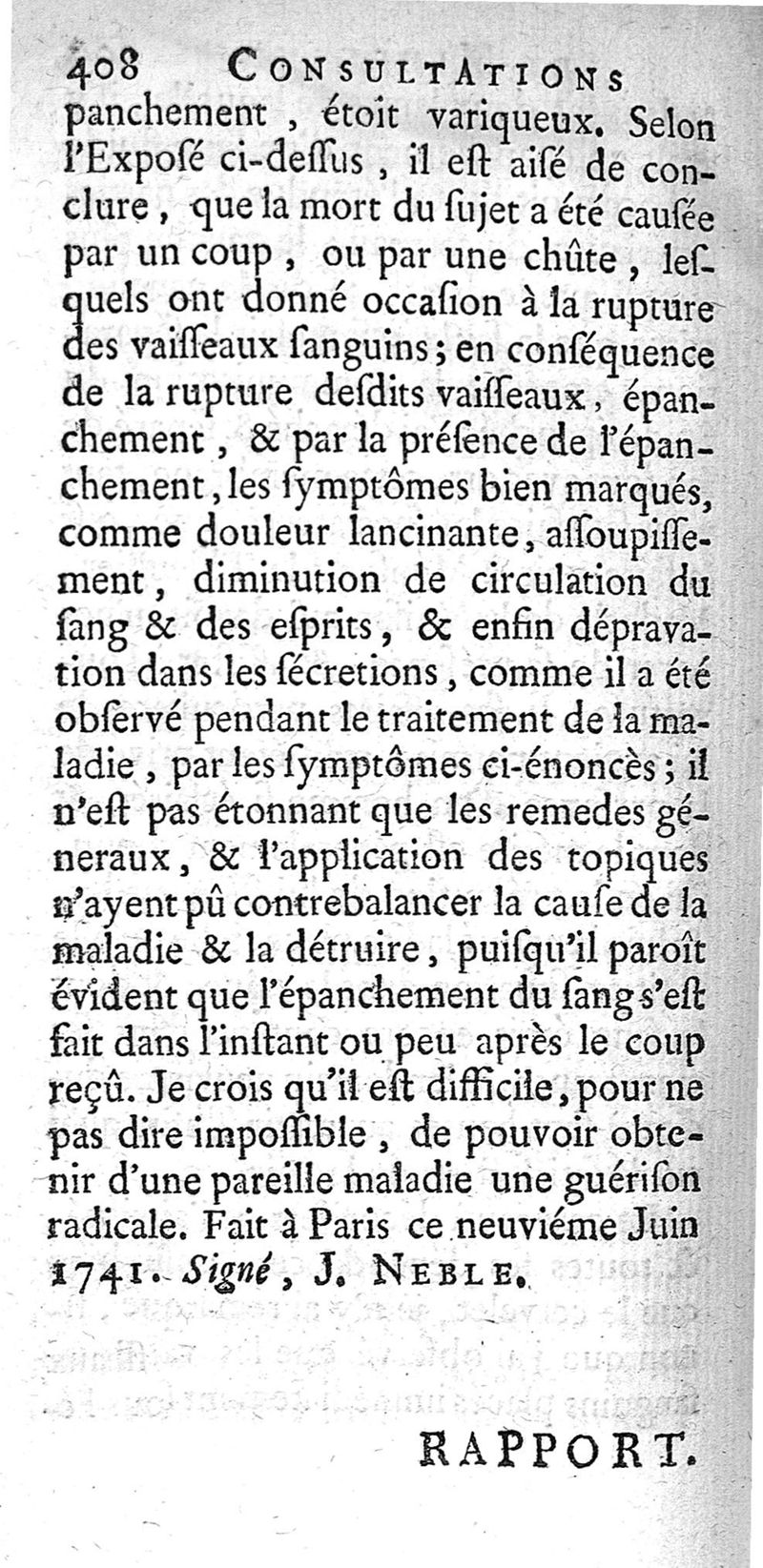 408 CONSULTATIONS

panchement, étoit variqueux. Selon l'Exposé ci-dessus, il est aisé de conclure, que la mort du sujet a été causée par un coup, ou par une chûte, lesquels ont donné occasion à la rupture des vaisseaux sanguins; en conséquence de la rupture desdits vaisseaux, épanchement, & par la présence de l'épanchement, les symptômes bien marqués, comme douleur lancinante, assoupissement, diminution de circulation du sang & des esprits, & enfin dépravation dans les sécretions, comme il a été observé pendant le traitement de la maladie, par les symptômes ci-énoncès; il n'est pas étonnant que les remedes géneraux, & l'application des topiques n'ayent pû contrebalancer la cause de la maladie & la détruire, puisqu'il paroît évident que l'épanchement du sang s'est fait dans l'instant ou peu après le coup reçû. Je crois qu'il est difficile, pour ne pas dire impossible, de pouvoir obtenir d'une pareille maladie une guérison radicale. Fait à Paris ce neuviéme Juin 1741. Signé, J. NEBLE.

RAPPORT.